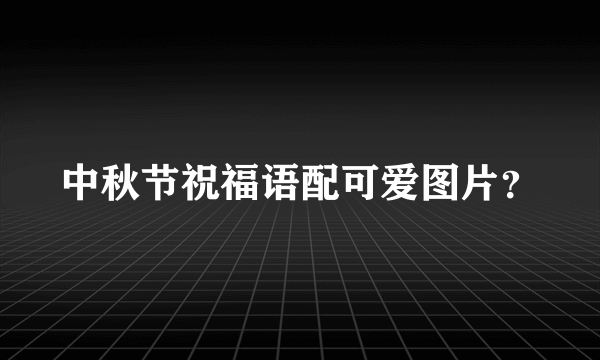 中秋节祝福语配可爱图片?